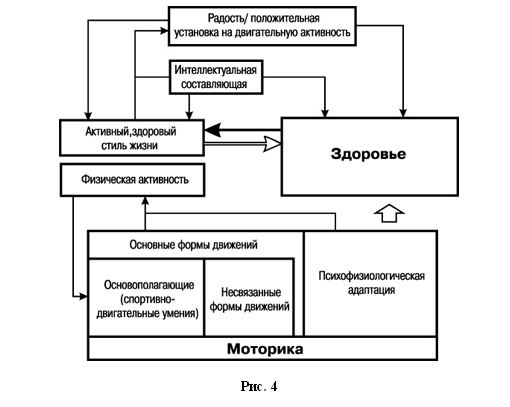 Радость/ положительная установка на двигательную активность

Интеллектуальная составляющая

Активный,здоровый стиль жизни

Здоровье

Физическая активность

Основные формы движений

Основополагающие (спортивно-двигательные умения)

Несвязанные формы движений

Психофизиологическая адаптация

Моторика

Рис. 4